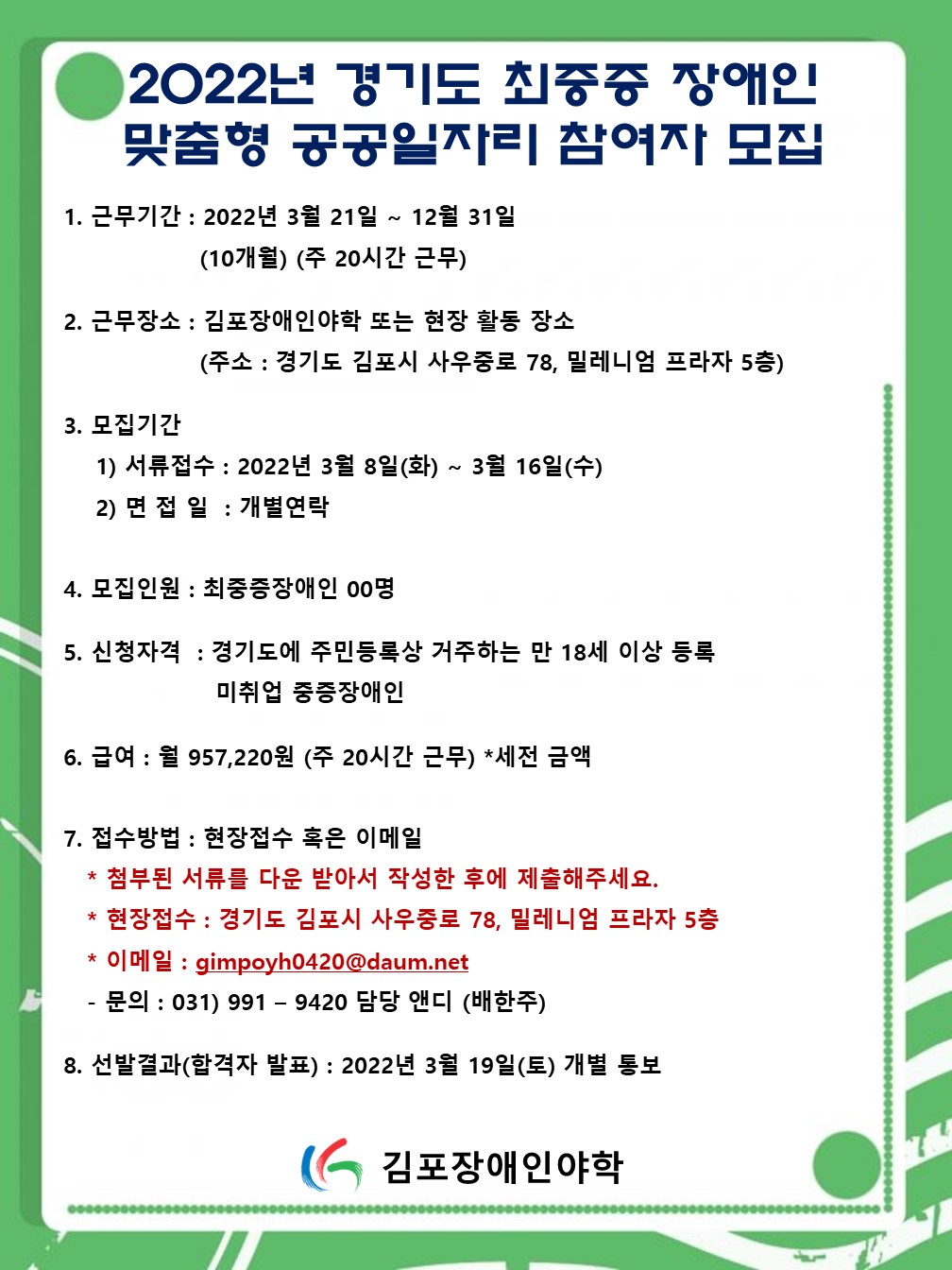 2022년 경기도 최중증 장애인 맞춤형 공공일자리 참여자 모집

1. 근무기간 : 2022년 3월 21일 ~ 12월 31일
(10개월) (주 20시간 근무)

2. 근무장소 : 김포장애인야학 또는 현장 활동 장소
(주소 : 경기도 김포시 사우중로 78, 밀레니엄 프라자 5층)

3. 모집기간
1) 서류접수 : 2022년 3월 8일(화) ~ 3월 16일(수)
2) 면 접 일 : 개별연락

4. 모집인원 : 최중증장애인 00명

5. 신청자격 : 경기도에 주민등록상 거주하는 만 18세 이상 등록 미취업 중증장애인

6. 급여 : 월 957,220원 (주 20시간 근무) *세전 금액

7. 접수방법 : 현장접수 혹은 이메일
* 첨부된 서류를 다운 받아서 작성한 후에 제출해주세요.
* 현장접수 : 경기도 김포시 사우중로 78, 밀레니엄 프라자 5층
* 이메일 : gimpoyh0420@daum.net
- 문의 : 031) 991 – 9420 담당 앤디 (배한주)

8. 선발결과(합격자 발표) : 2022년 3월 19일(토) 개별 통보

김포장애인야학